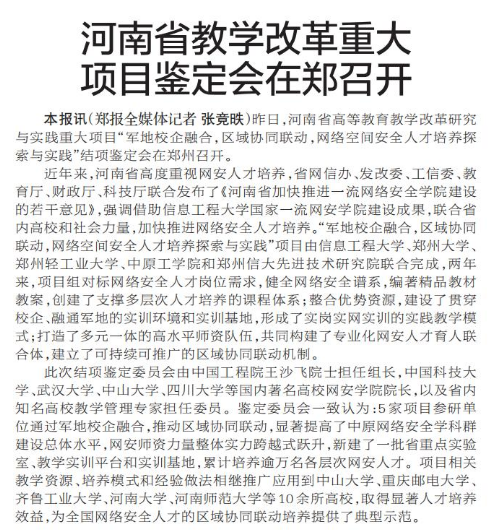 河南省教学改革重大项目鉴定会在郑召开

本报讯（郑报全媒体记者 张竞昳）昨日，河南省高等教育教学改革研究与实践重大项目“军地校企融合，区域协同联动，网络空间安全人才培养探索与实践”结项鉴定会在郑州召开。

近年来，河南省高度重视网安人才培养，省网信办、发改委、工信委、教育厅、财政厅、科技厅联合发布了《河南省加快推进一流网络安全学院建设的若干意见》，强调借助信息工程大学国家一流网安学院建设成果，联合省内高校和社会力量，加快推进网络安全人才培养。“军地校企融合，区域协同联动，网络空间安全人才培养探索与实践”项目由信息工程大学、郑州大学、郑州轻工业大学、中原工学院和郑州信大先进技术研究院联合完成，两年来，项目组对标网络安全人才岗位需求，健全网络安全谱系，编著精品教材教案，创建了支撑多层次人才培养的课程体系；整合优势资源，建设了贯穿校企、融通军地的实训环境和实训基地，形成了实岗实网实训的实践教学模式；打造了多元一体的高水平师资队伍，共同构建了专业化网安人才育人联合体，建立了可持续可推广的区域协同联动机制。

此次结项鉴定委员会由中国工程院王沙飞院士担任组长，中国科技大学、武汉大学、中山大学、四川大学等国内著名高校网安学院院长，以及省内知名高校教学管理专家担任委员。鉴定委员会一致认为：5家项目参研单位通过军地校企融合，推动区域协同联动，显著提高了中原网络安全学科群建设总体水平，网安师资力量整体实力跨越式跃升，新建了一批省重点实验室、教学实训平台和实训基地，累计培养逾万名各层次网安人才。项目相关教学资源、培养模式和经验做法相继推广应用到中山大学、重庆邮电大学、齐鲁工业大学、河南大学、河南师范大学等10余所高校，取得显著人才培养效益，为全国网络安全人才的区域协同联动培养提供了典型示范。